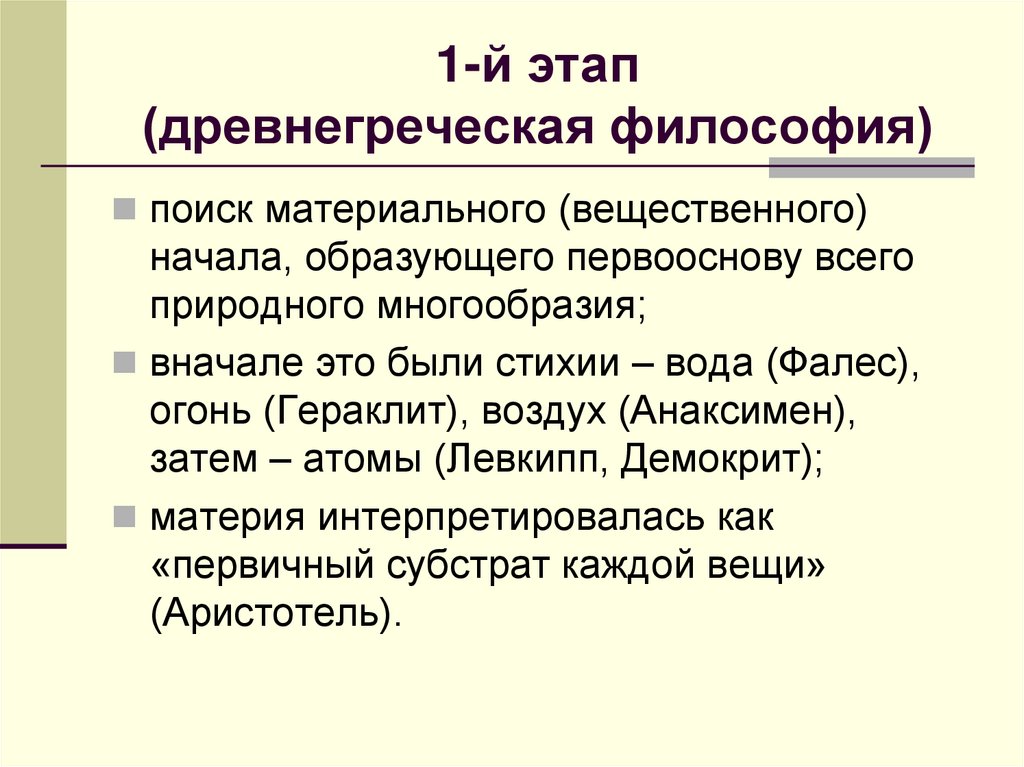 1-й этап
(древнегреческая философия)

поиск материального (вещественного) начала, образующего первооснову всего природного многообразия;

вначале это были стихии – вода (Фалес), огонь (Гераклит), воздух (Анаксимен), затем – атомы (Левкипп, Демокрит);

материя интерпретировалась как «первичный субстрат каждой вещи» (Аристотель).